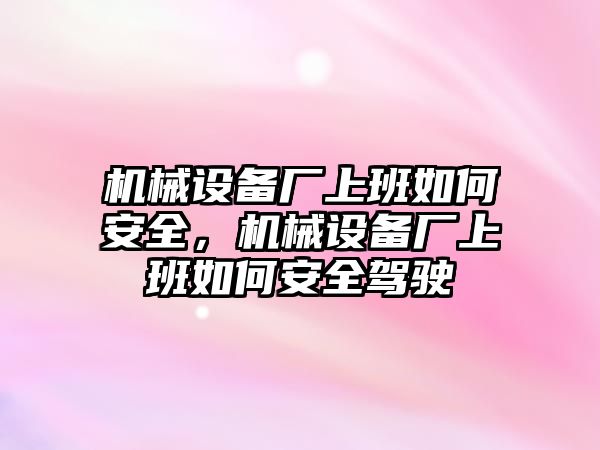 机械设备厂上班如何安全，机械设备厂上班如何安全驾驶